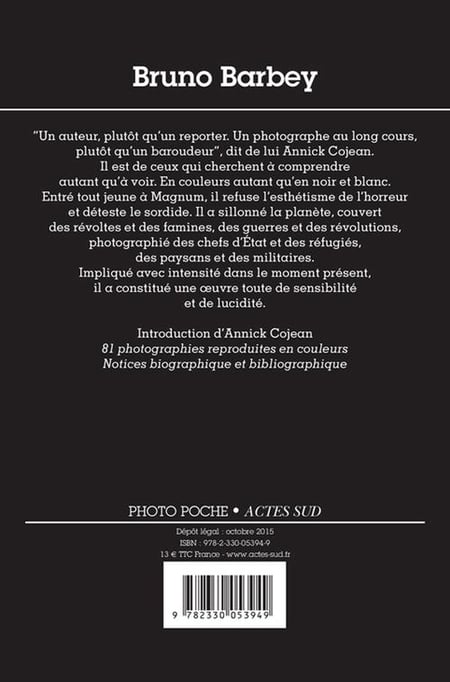 Bruno Barbey

"Un auteur, plutôt qu'un reporter. Un photographe au long cours, plutôt qu'un baroudeur", dit de lui Annick Cojean. Il est de ceux qui cherchent à comprendre autant qu'à voir. En couleurs autant qu'en noir et blanc. Entré tout jeune à Magnum, il refuse l'esthétisme de l'horreur et déteste le sordide. Il a sillonné la planète, couvert des révoltes et des famines, des guerres et des révolutions, photographié des chefs d'État et des réfugiés, des paysans et des militaires. Impliqué avec intensité dans le moment présent, il a constitué une œuvre toute de sensibilité et de lucidité.

Introduction d'Annick Cojean
81 photographies reproduites en couleurs
Notices biographique et bibliographique

PHOTO POCHE • ACTES SUD

Dépôt légal : octobre 2015
ISBN : 978-2-330-05394-9
13 € TTC France - www.actes-sud.fr

9 782330 053949